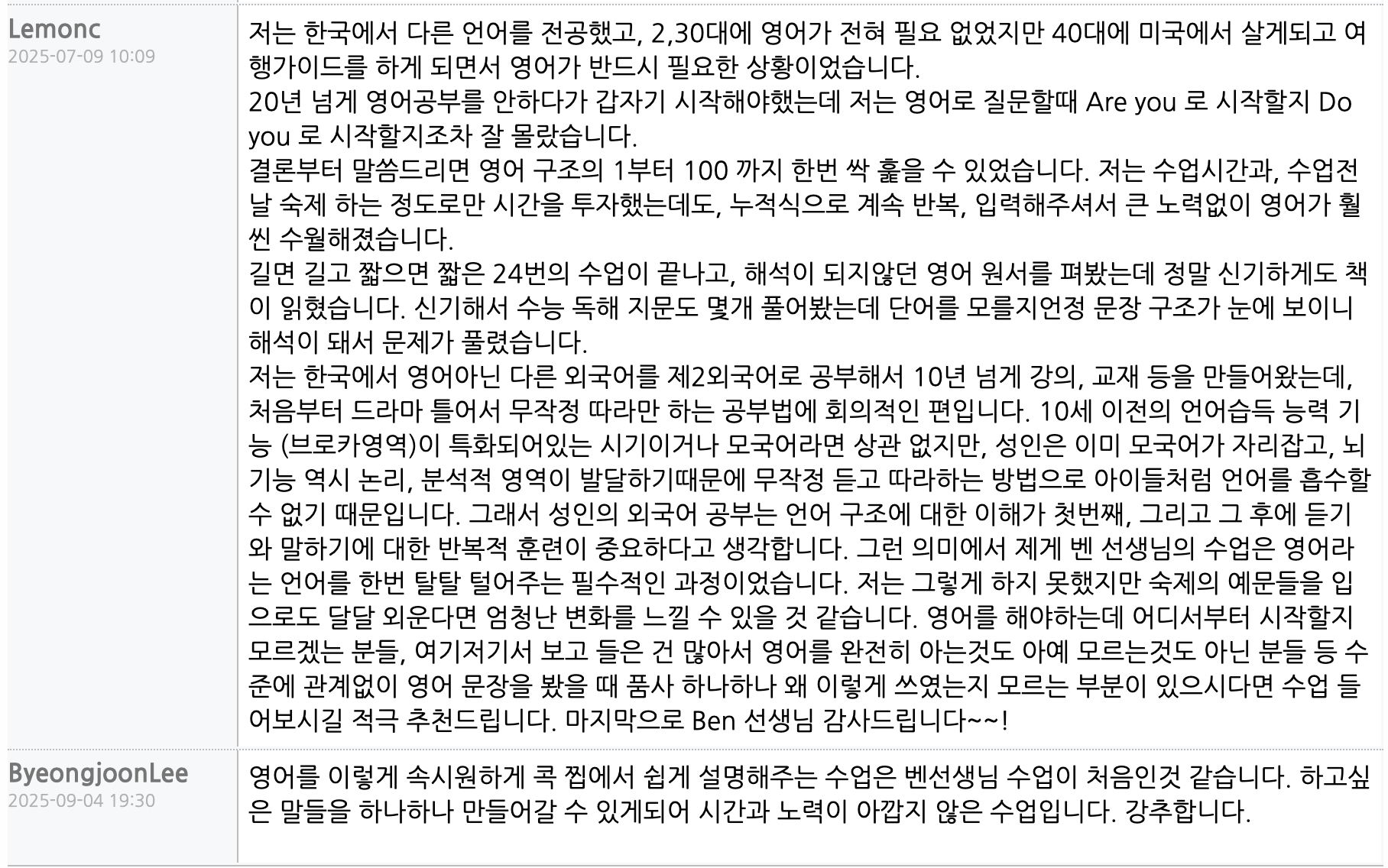 Lemonc
2025-07-09 10:09

저는 한국에서 다른 언어를 전공했고, 2,30대에 영어가 전혀 필요 없었지만 40대에 미국에서 살게되고 여행가이드를 하게 되면서 영어가 반드시 필요한 상황이었습니다.
20년 넘게 영어공부를 안하다가 갑자기 시작해야했는데 저는 영어로 질문할때 Are you 로 시작할지 Do you 로 시작할지조차 잘 몰랐습니다.
결론부터 말씀드리면 영어 구조의 1부터 100 까지 한번 싹 훑을 수 있었습니다. 저는 수업시간과, 수업전날 숙제 하는 정도로만 시간을 투자했는데도, 누적식으로 계속 반복, 입력해주셔서 큰 노력없이 영어가 훨씬 수월해졌습니다.
길면 길고 짧으면 짧은 24번의 수업이 끝나고, 해석이 되지않던 영어 원서를 펴봤는데 정말 신기하게도 책이 읽혔습니다. 신기해서 수능 독해 지문도 몇개 풀어봤는데 단어를 모를지언정 문장 구조가 눈에 보이니 해석이 돼서 문제가 풀렸습니다.
저는 한국에서 영어아닌 다른 외국어를 제2외국어로 공부해서 10년 넘게 강의, 교재 등을 만들어왔는데, 처음부터 드라마 틀어서 무작정 따라만 하는 공부법에 회의적인 편입니다. 10세 이전의 언어습득 능력 기능 (브로카영역)이 특화되어있는 시기이거나 모국어라면 상관 없지만, 성인은 이미 모국어가 자리잡고, 뇌기능 역시 논리, 분석적 영역이 발달하기때문에 무작정 듣고 따라하는 방법으로 아이들처럼 언어를 흡수할 수 없기 때문입니다. 그래서 성인의 외국어 공부는 언어 구조에 대한 이해가 첫번째, 그리고 그 후에 듣기와 말하기에 대한 반복적 훈련이 중요하다고 생각합니다. 그런 의미에서 제게 벤 선생님의 수업은 영어라는 언어를 한번 탈탈 털어주는 필수적인 과정이었습니다. 저는 그렇게 하지 못했지만 숙제의 예문들을 입으로도 달달 외운다면 엄청난 변화를 느낄 수 있을 것 같습니다. 영어를 해야하는데 어디서부터 시작할지 모르겠는 분들, 여기저기서 보고 들은 건 많아서 영어를 완전히 아는것도 아예 모르는것도 아닌 분들 등 수준에 관계없이 영어 문장을 봤을 때 품사 하나하나 왜 이렇게 쓰였는지 모르는 부분이 있으시다면 수업 들어보시길 적극 추천드립니다. 마지막으로 Ben 선생님 감사드립니다~~!

ByeongjoonLee
2025-09-04 19:30

영어를 이렇게 속시원하게 콕 찝에서 쉽게 설명해주는 수업은 벤선생님 수업이 처음인것 같습니다. 하고싶은 말들을 하나하나 만들어갈 수 있게되어 시간과 노력이 아깝지 않은 수업입니다. 강추합니다.